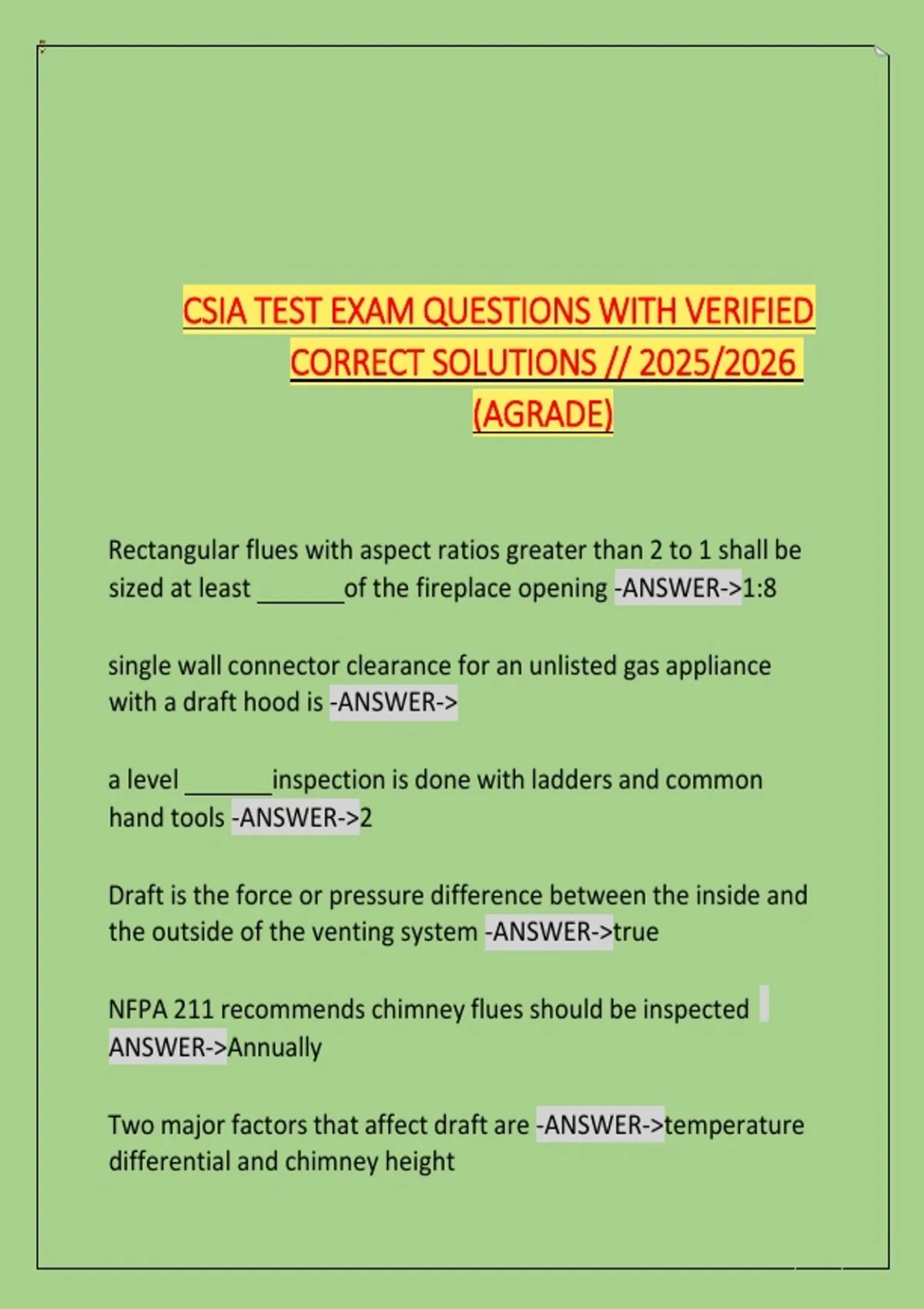 CSIA TEST EXAM QUESTIONS WITH VERIFIED CORRECT SOLUTIONS // 2025/2026 (AGRADE)

Rectangular flues with aspect ratios greater than 2 to 1 shall be sized at least _______of the fireplace opening -ANSWER->1:8

single wall connector clearance for an unlisted gas appliance with a draft hood is -ANSWER->

a level _______inspection is done with ladders and common hand tools -ANSWER->2

Draft is the force or pressure difference between the inside and the outside of the venting system -ANSWER->true

NFPA 211 recommends chimney flues should be inspected ANSWER->Annually

Two major factors that affect draft are -ANSWER->temperature differential and chimney height